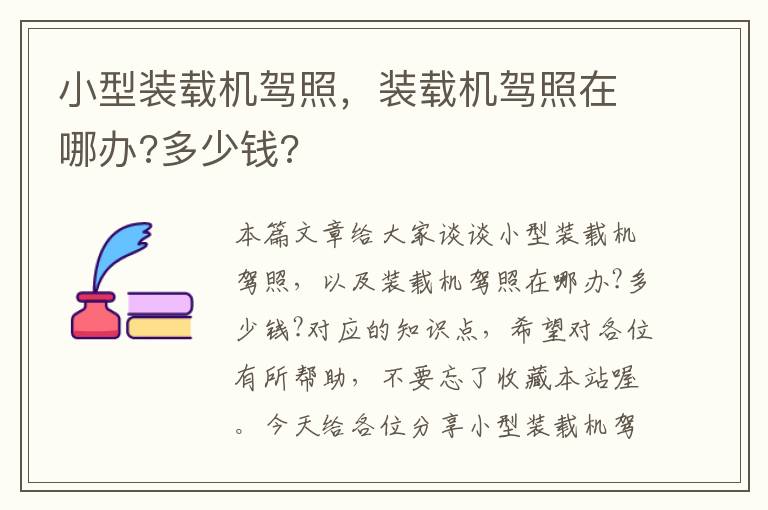 小型装载机驾照，装载机驾照在哪办?多少钱?

本篇文章给大家谈谈小型装载机驾照，以及装载机驾照在哪办?多少钱?对应的知识点，希望对各位有所帮助，不要忘了收藏本站喔。今天给各位分享小型装载机驾